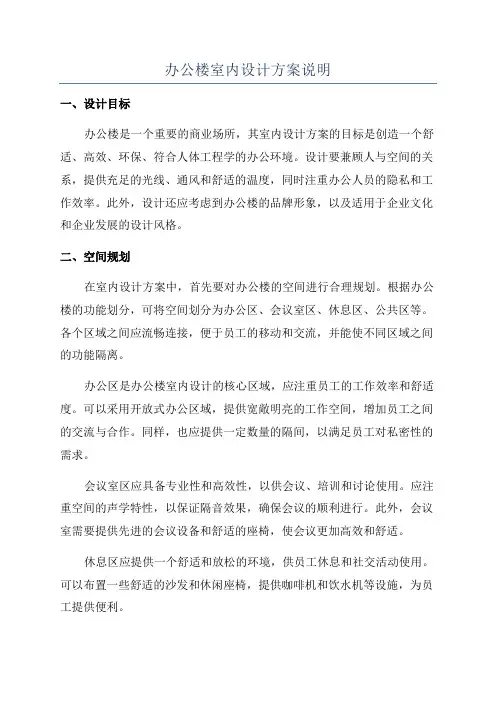 办公楼室内设计方案说明

一、设计目标

办公楼是一个重要的商业场所，其室内设计方案的目标是创造一个舒适、高效、环保、符合人体工程学的办公环境。设计要兼顾人与空间的关系，提供充足的光线、通风和舒适的温度，同时注重办公人员的隐私和工作效率。此外，设计还应考虑到办公楼的品牌形象，以及适用于企业文化和企业发展的设计风格。

二、空间规划

在室内设计方案中，首先要对办公楼的空间进行合理规划。根据办公楼的功能划分，可将空间划分为办公区、会议室区、休息区、公共区等。各个区域之间应流畅连接，便于员工的移动和交流，并能使不同区域之间的功能隔离。

办公区是办公楼室内设计的核心区域，应注重员工的工作效率和舒适度。可以采用开放式办公区域，提供宽敞明亮的工作空间，增加员工之间的交流与合作。同样，也应提供一定数量的隔间，以满足员工对私密性的需求。

会议室区应具备专业性和高效性，以供会议、培训和讨论使用。应注重空间的声学特性，以保证隔音效果，确保会议的顺利进行。此外，会议室需要提供先进的会议设备和舒适的座椅，使会议更加高效和舒适。

休息区应提供一个舒适和放松的环境，供员工休息和社交活动使用。可以布置一些舒适的沙发和休闲座椅，提供咖啡机和饮水机等设施，为员工提供便利。